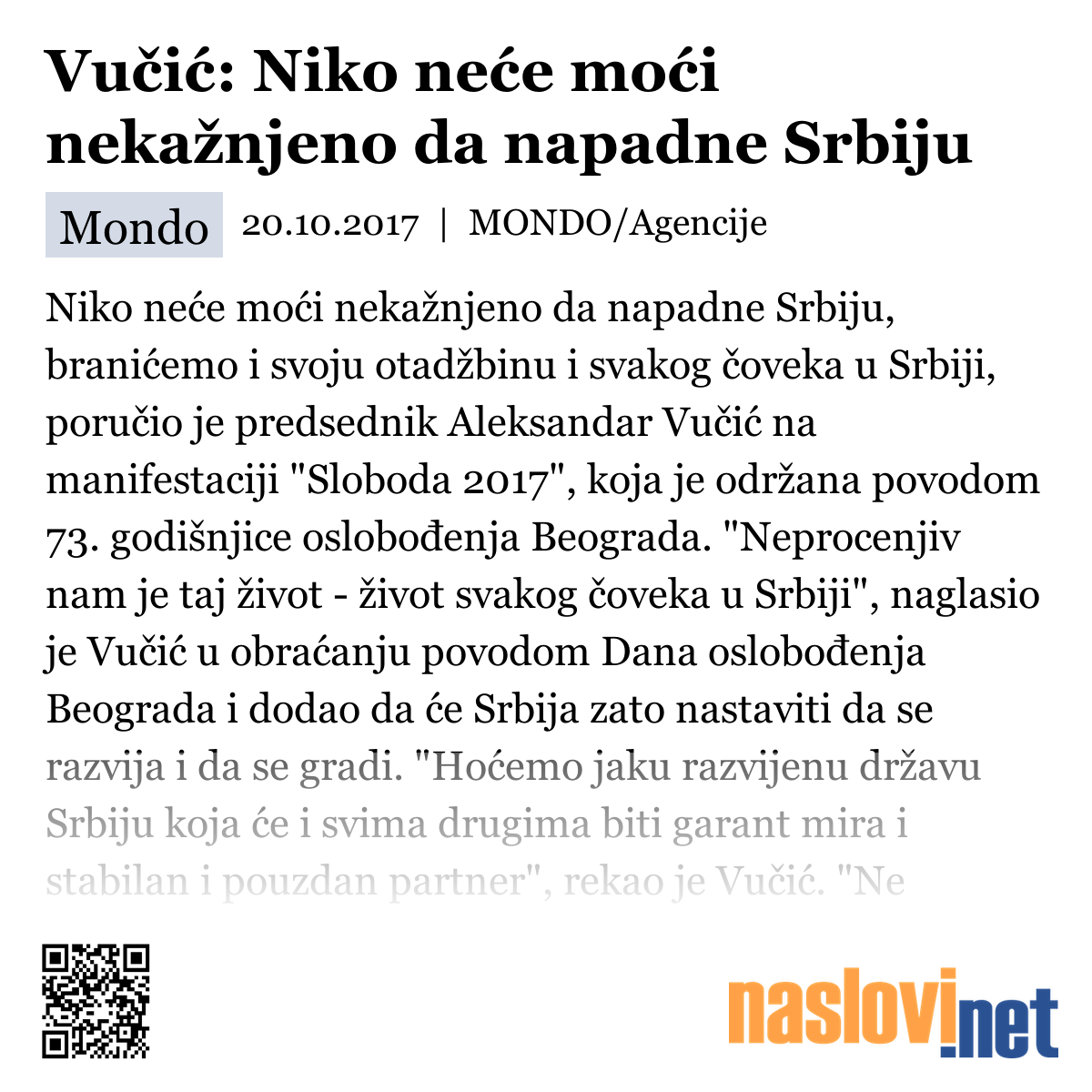 Vučić: Niko neće moći nekažnjeno da napadne Srbiju

Mondo 20.10.2017 | MONDO/Agencije

Niko neće moći nekažnjeno da napadne Srbiju, branićemo i svoju otadžbinu i svakog čoveka u Srbiji, poručio je predsednik Aleksandar Vučić na manifestaciji "Sloboda 2017", koja je održana povodom 73. godišnjice oslobođenja Beograda. "Neprocenjiv nam je taj život - život svakog čoveka u Srbiji", naglasio je Vučić u obraćanju povodom Dana oslobođenja Beograda i dodao da će Srbija zato nastaviti da se razvija i da se gradi. "Hoćemo jaku razvijenu državu Srbiju koja će i svima drugima biti garant mira i stabilan i pouzdan partner", rekao je Vučić. "Ne

naslovi.net